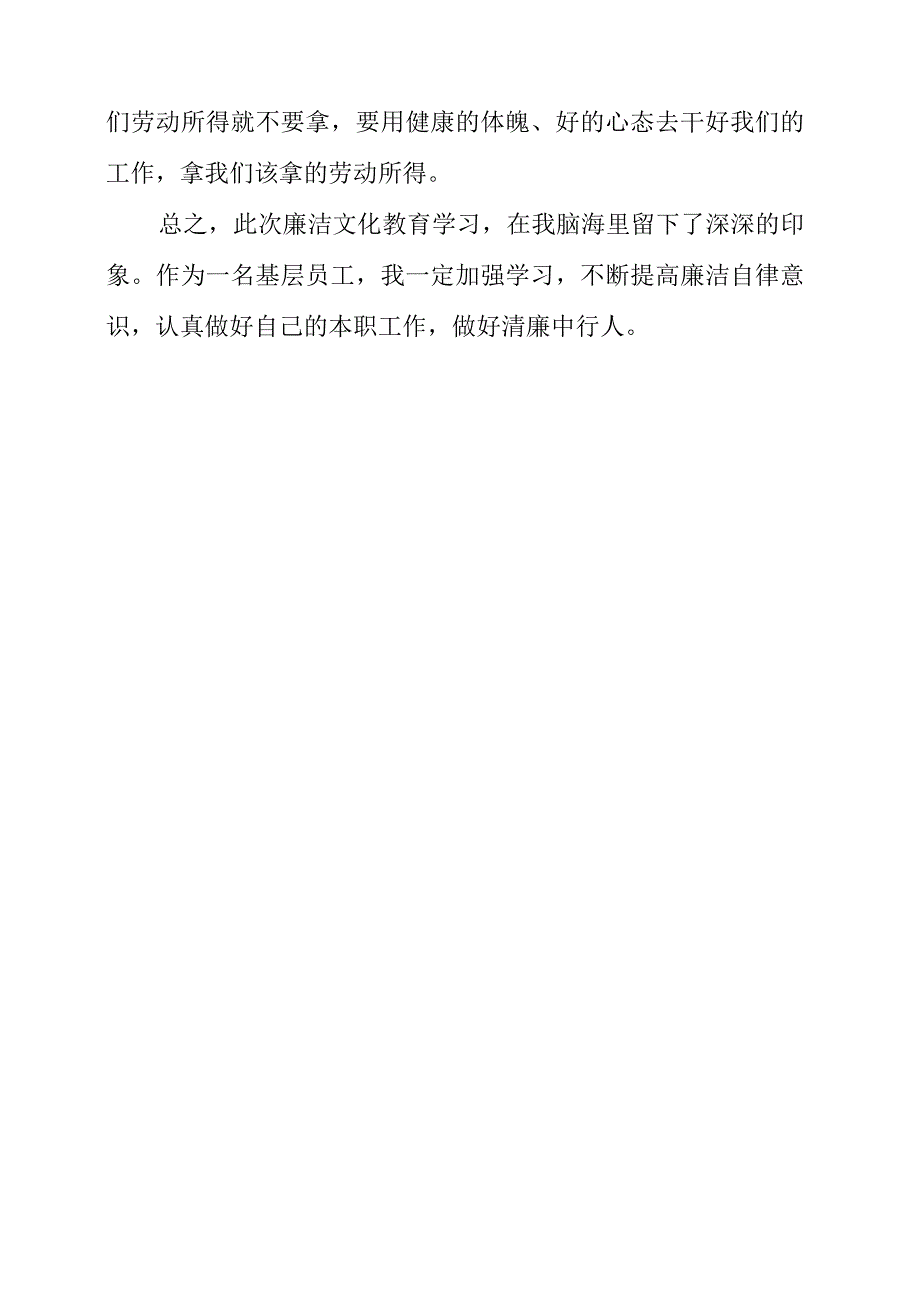 们劳动所得就不要拿，要用健康的体魄、好的心态去干好我们的工作，拿我们该拿的劳动所得。

总之，此次廉洁文化教育学习，在我脑海里留下了深深的印象。作为一名基层员工，我一定加强学习，不断提高廉洁自律意识，认真做好自己的本职工作，做好清廉中行人。